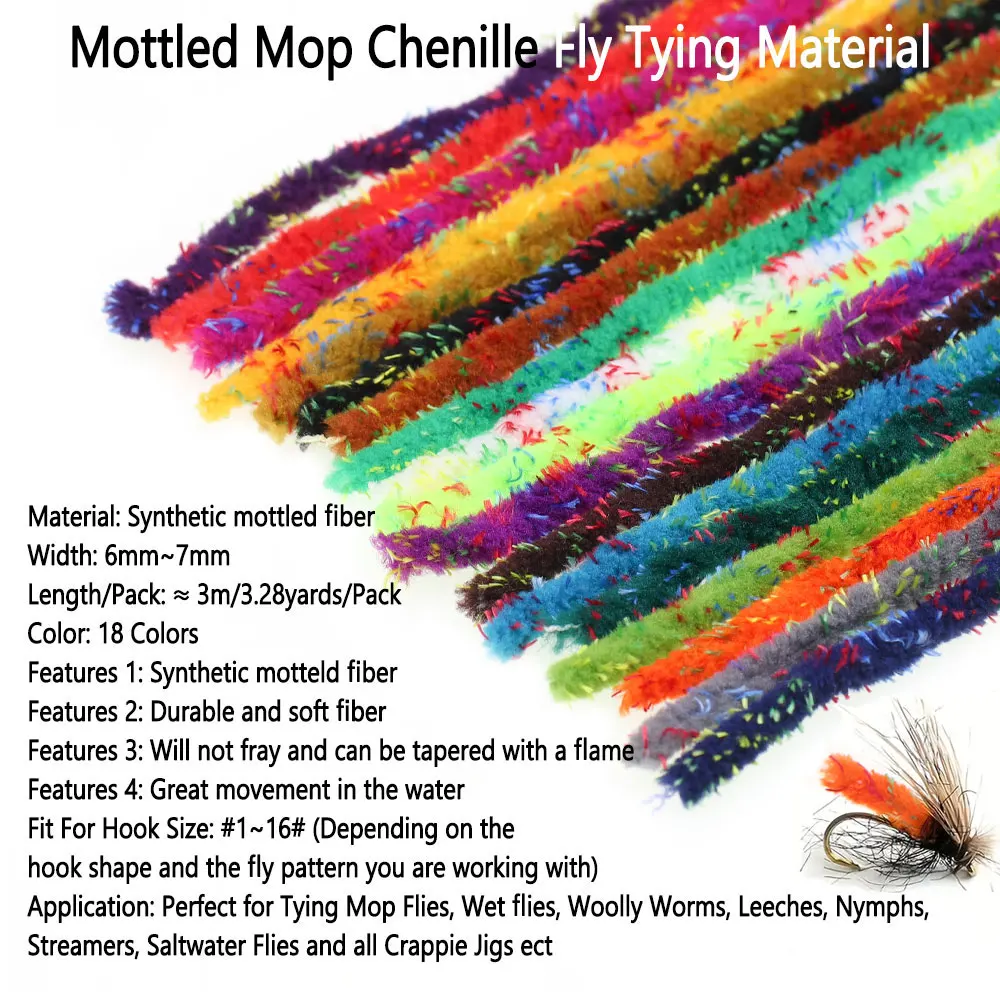 Mottled Mop Chenille Fly Tying Material

Material: Synthetic mottled fiber
Width: 6mm~7mm
Length/Pack: ≈ 3m/3.28yards/Pack
Color: 18 Colors
Features 1: Synthetic motteld fiber
Features 2: Durable and soft fiber
Features 3: Will not fray and can be tapered with a flame
Features 4: Great movement in the water
Fit For Hook Size: #1~16# (Depending on the hook shape and the fly pattern you are working with)
Application: Perfect for Tying Mop Flies, Wet flies, Woolly Worms, Leeches, Nymphs, Streamers, Saltwater Flies and all Crappie Jigs ect